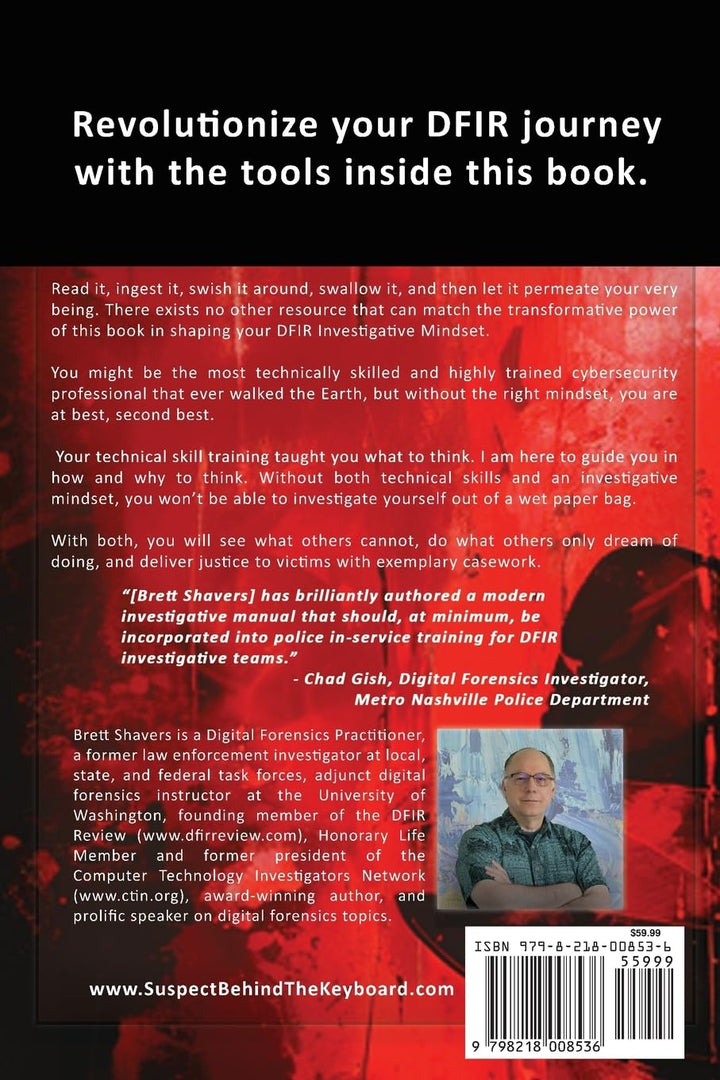 Revolutionize your DFIR journey with the tools inside this book.

Read it, ingest it, swish it around, swallow it, and then let it permeate your very being. There exists no other resource that can match the transformative power of this book in shaping your DFIR Investigative Mindset.

You might be the most technically skilled and highly trained cybersecurity professional that ever walked the Earth, but without the right mindset, you are at best, second best.

Your technical skill training taught you what to think. I am here to guide you in how and why to think. Without both technical skills and an investigative mindset, you won't be able to investigate yourself out of a wet paper bag.

With both, you will see what others cannot, do what others only dream of doing, and deliver justice to victims with exemplary casework.

"[Brett Shavers] has brilliantly authored a modern investigative manual that should, at minimum, be incorporated into police in-service training for DFIR investigative teams."
- Chad Gish, Digital Forensics Investigator, Metro Nashville Police Department

Brett Shavers is a Digital Forensics Practitioner, a former law enforcement investigator at local, state, and federal task forces, adjunct digital forensics instructor at the University of Washington, founding member of the DFIR Review (www.dfirreview.com), Honorary Life Member and former president of the Computer Technology Investigators Network (www.ctin.org), award-winning author, and prolific speaker on digital forensics topics.

www.SuspectBehindTheKeyboard.com

$59.99
ISBN 979-8-218-00853-6
55999
9 798218 008536